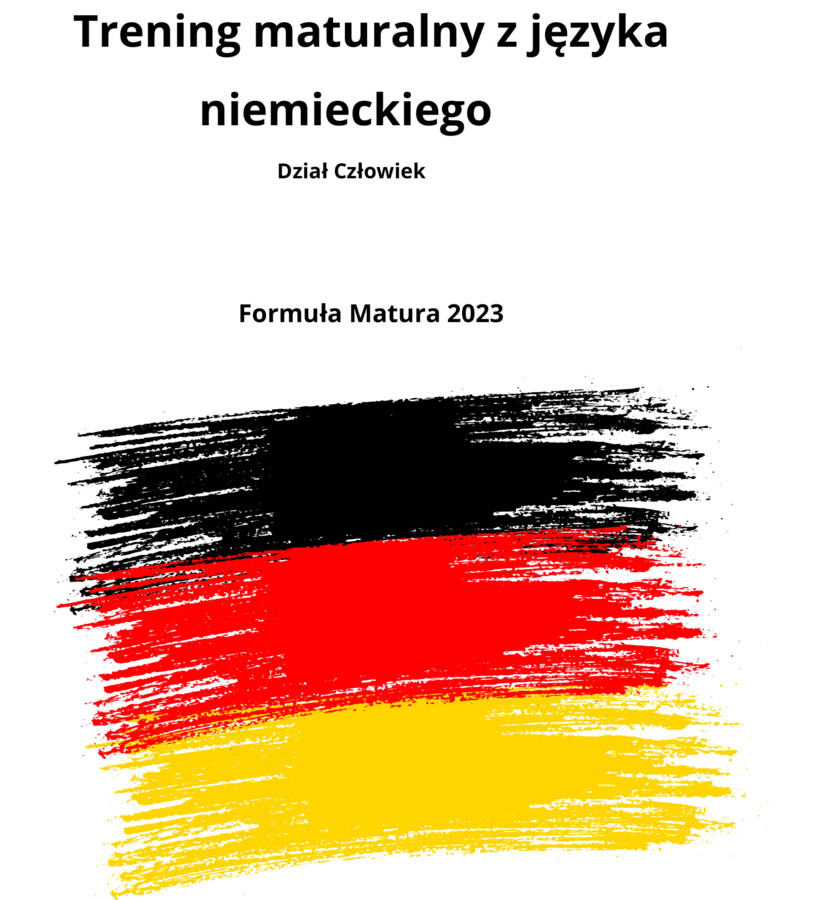 Trening maturalny z języka niemieckiego

Dział Człowiek

Formuła Matura 2023